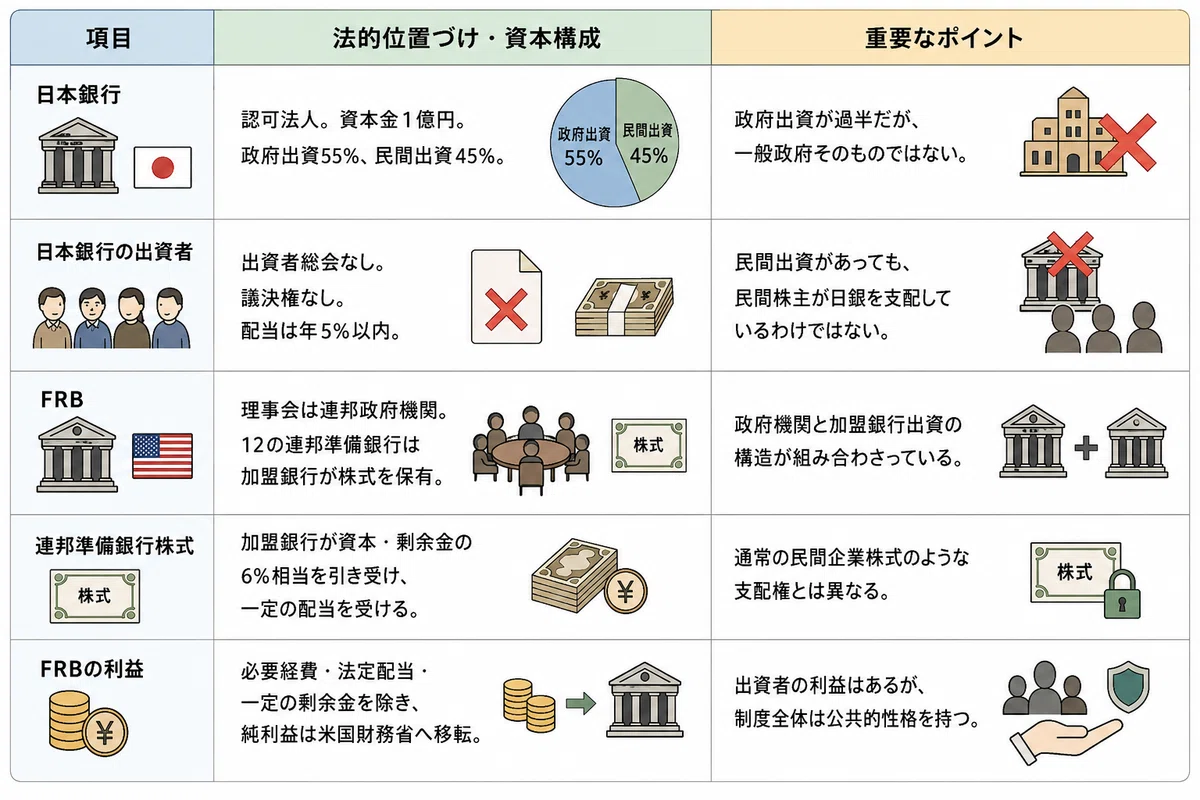 | 項目 | 法的位置づけ・資本構成 | 重要なポイント |
|---|---|---|
| 日本銀行 | 認可法人。資本金１億円。政府出資55%、民間出資45%。 政府出資 55% 民間出資 45% | 政府出資が過半だが、一般政府そのものではない。 |
| 日本銀行の出資者 | 出資者総会なし。議決権なし。配当は年５%以内。 | 民間出資があっても、民間株主が日銀を支配しているわけではない。 |
| FRB | 理事会は連邦政府機関。12の連邦準備銀行は加盟銀行が株式を保有。 株式 | 政府機関と加盟銀行出資の構造が組み合わさっている。 |
| 連邦準備銀行株式 株式 | 加盟銀行が資本・剰余金の6%相当を引き受け、一定の配当を受ける。 | 通常の民間企業株式のような支配権とは異なる。 株式 |
| FRBの利益 | 必要経費・法定配当・一定の剰余金を除き、純利益は米国財務省へ移転。 | 出資者の利益はあるが、制度全体は公共的性格を持つ。 |